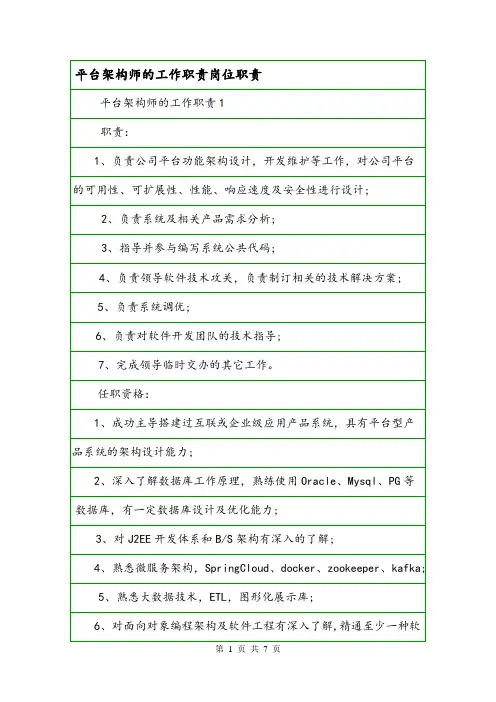 平台架构师的工作职责岗位职责

平台架构师的工作职责1

职责:

1、负责公司平台功能架构设计,开发维护等工作,对公司平台的可用性、可扩展性、性能、响应速度及安全性进行设计;

2、负责系统及相关产品需求分析;

3、指导并参与编写系统公共代码;

4、负责领导软件技术攻关,负责制订相关的技术解决方案;

5、负责系统调优;

6、负责对软件开发团队的技术指导;

7、完成领导临时交办的其它工作。

任职资格:

1、成功主导搭建过互联或企业级应用产品系统,具有平台型产品系统的架构设计能力;

2、深入了解数据库工作原理,熟练使用Oracle、Mysql、PG等数据库,有一定数据库设计及优化能力;

3、对J2EE开发体系和B/S架构有深入的了解;

4、熟悉微服务架构,SpringCloud、docker、zookeeper、kafka;

5、熟悉大数据技术,ETL,图形化展示库;

6、对面向对象编程架构及软件工程有深入了解,精通至少一种软

第 1 页 共 7 页